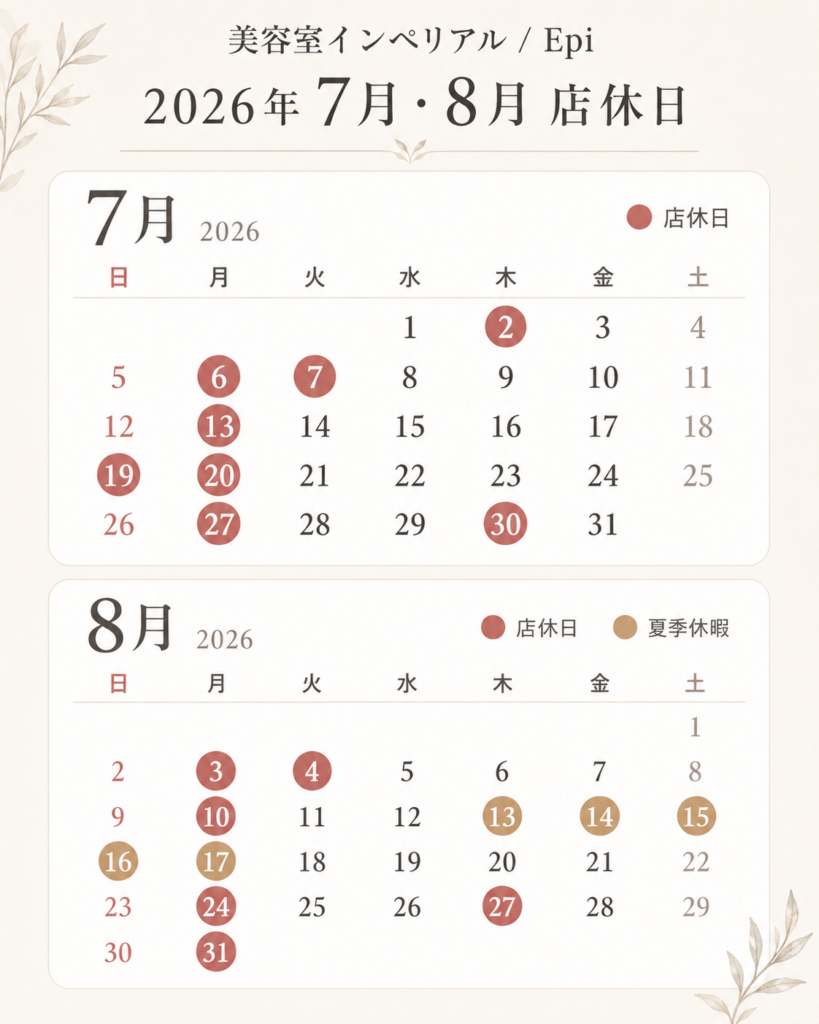 美容室インペリアル / Epi
2026年7月・8月 店休日

7月 2026
店休日

| 日 | 月 | 火 | 水 | 木 | 金 | 土 |
|---|---|---|---|---|---|---|
|  |  |  | 1 | 2 | 3 | 4 |
| 5 | 6 | 7 | 8 | 9 | 10 | 11 |
| 12 | 13 | 14 | 15 | 16 | 17 | 18 |
| 19 | 20 | 21 | 22 | 23 | 24 | 25 |
| 26 | 27 | 28 | 29 | 30 | 31 |  |

8月 2026
店休日 夏季休暇

| 日 | 月 | 火 | 水 | 木 | 金 | 土 |
|---|---|---|---|---|---|---|
|  |  |  |  |  |  | 1 |
| 2 | 3 | 4 | 5 | 6 | 7 | 8 |
| 9 | 10 | 11 | 12 | 13 | 14 | 15 |
| 16 | 17 | 18 | 19 | 20 | 21 | 22 |
| 23 | 24 | 25 | 26 | 27 | 28 | 29 |
| 30 | 31 |  |  |  |  |  |